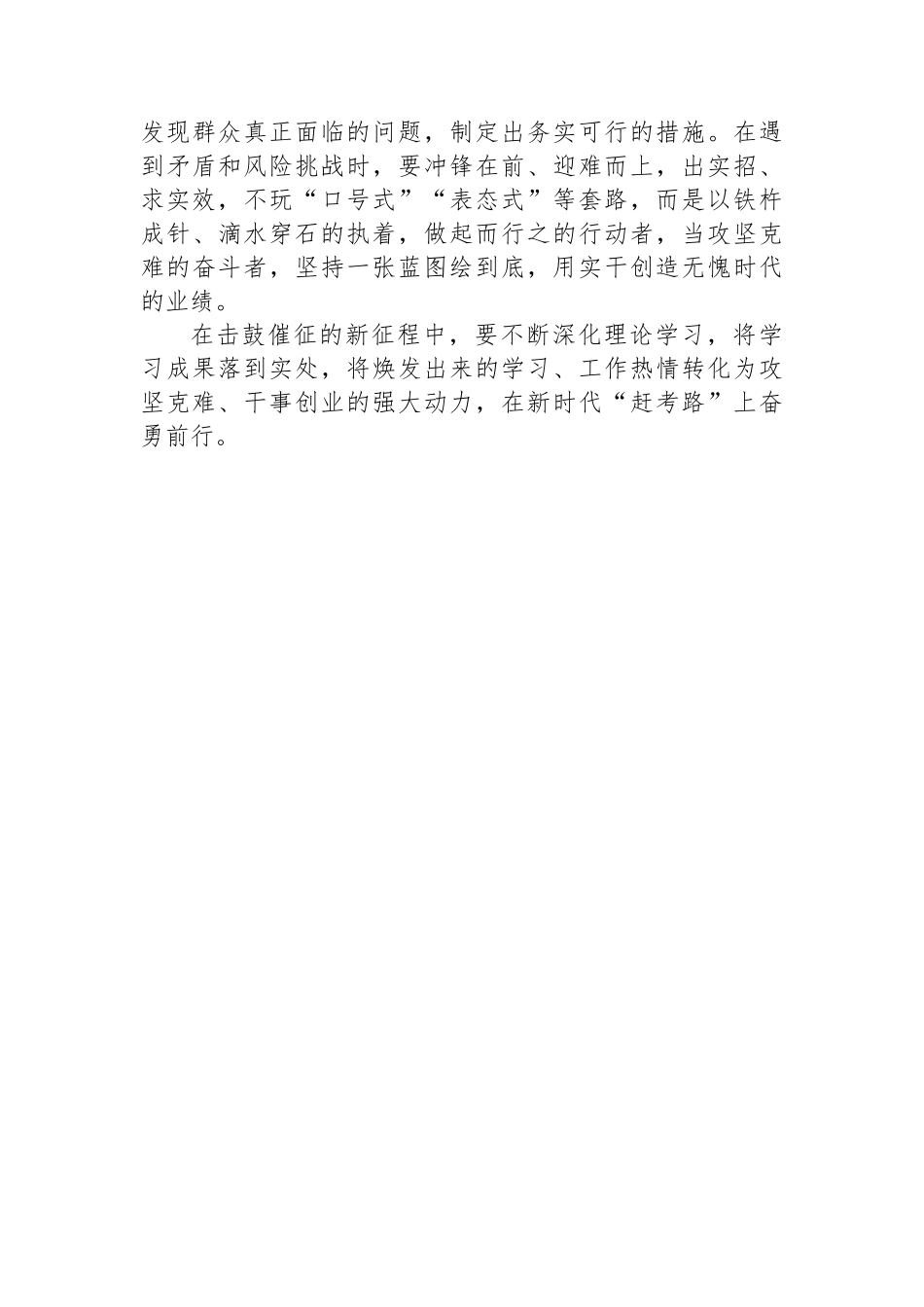 发现群众真正面临的问题，制定出务实可行的措施。在遇到矛盾和风险挑战时，要冲锋在前、迎难而上，出实招、求实效，不玩“口号式”“表态式”等套路，而是以铁杵成针、滴水穿石的执着，做起而行之的行动者，当攻坚克难的奋斗者，坚持一张蓝图绘到底，用实干创造无愧时代的业绩。

在击鼓催征的新征程中，要不断深化理论学习，将学习成果落到实处，将焕发出来的学习、工作热情转化为攻坚克难、干事创业的强大动力，在新时代“赶考路”上奋勇前行。